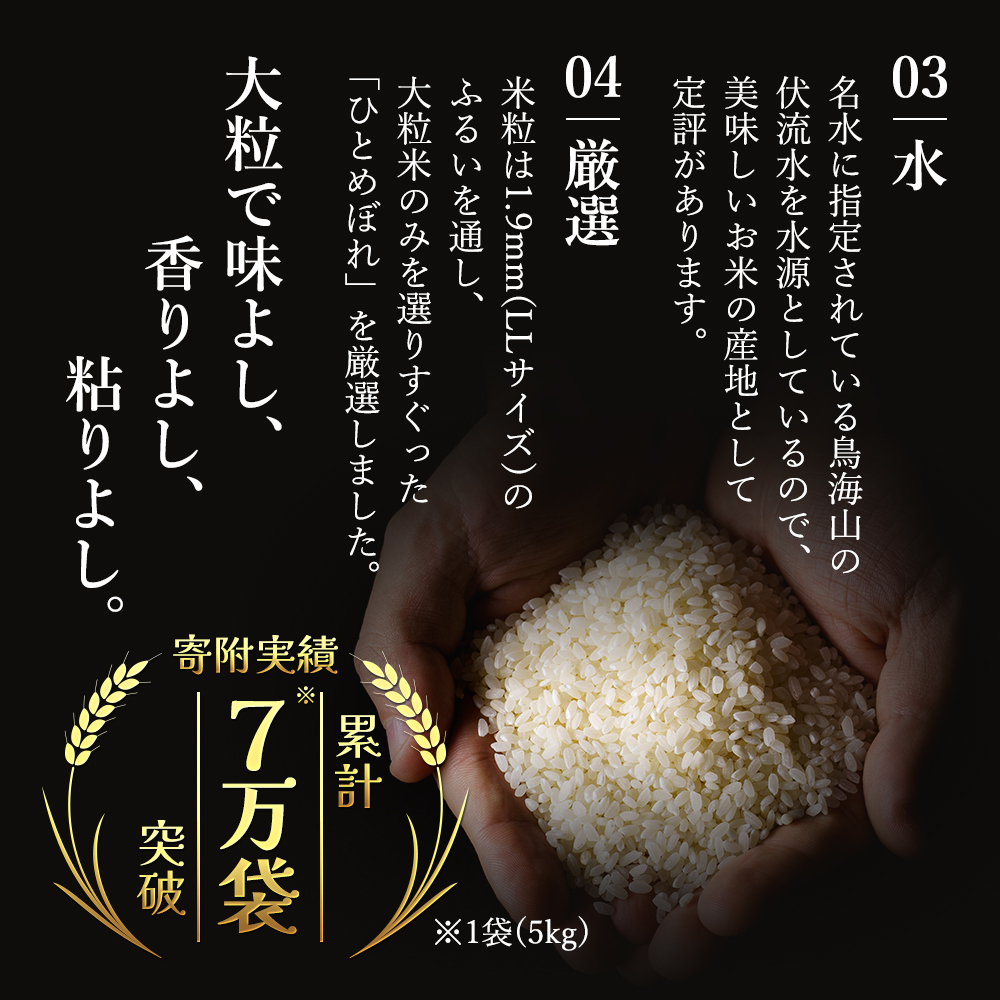 03 水

名水に指定されている鳥海山の伏流水を水源としているので、美味しいお米の産地として定評があります。

04 厳選

米粒は1.9mm(LLサイズ)のふるいを通し、大粒米のみを選りすぐった「ひとめぼれ」を厳選しました。

大粒で味よし、香りよし、粘りよし。

寄附実績

累計

7万袋※

突破

※1袋(5kg)